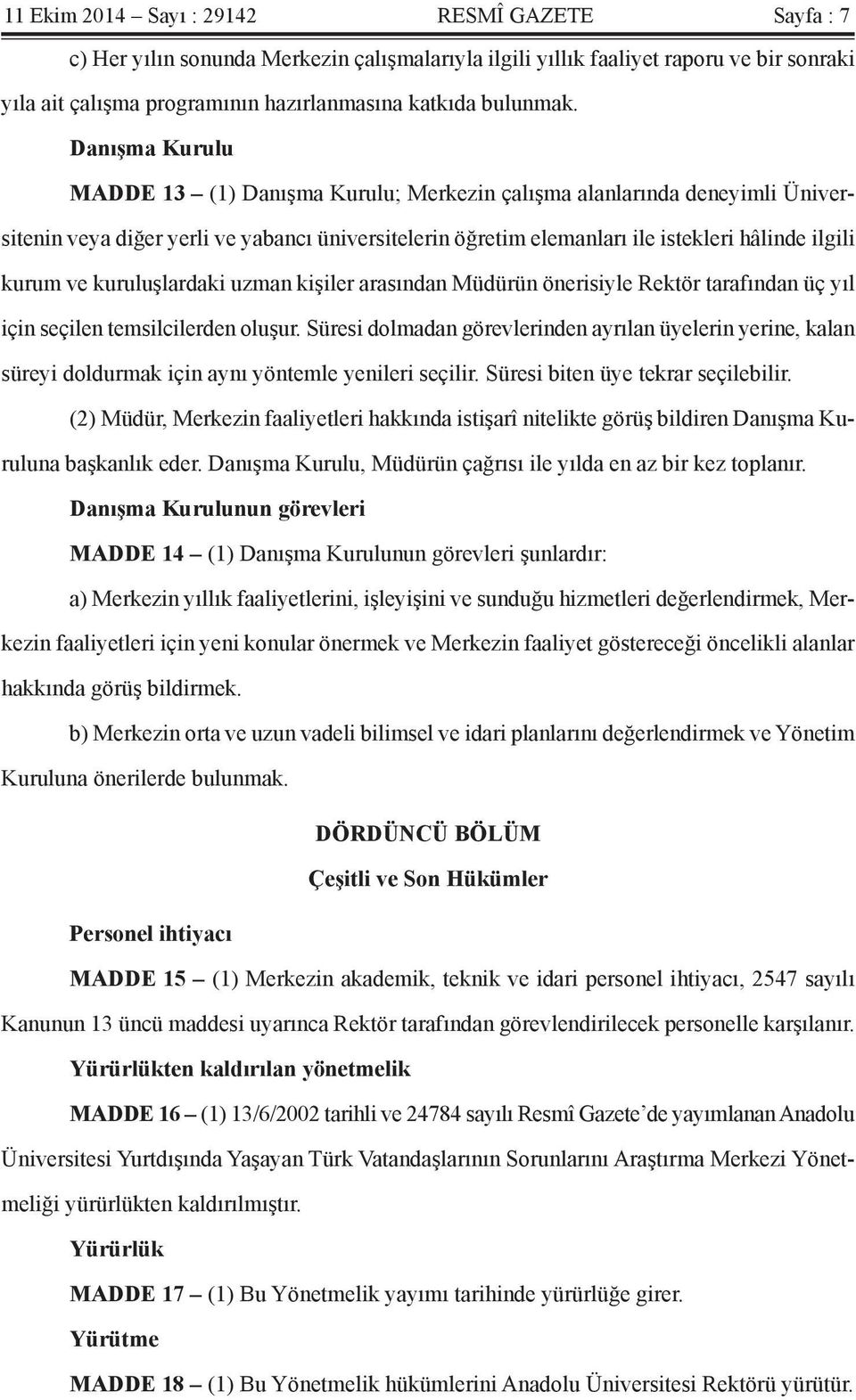 11 Ekim 2014 – Sayı : 29142 RESMÎ GAZETE Sayfa : 7

c) Her yılın sonunda Merkezin çalışmalarıyla ilgili yıllık faaliyet raporu ve bir sonraki yıla ait çalışma programının hazırlanmasına katkıda bulunmak.

Danışma Kurulu

MADDE 13 – (1) Danışma Kurulu; Merkezin çalışma alanlarında deneyimli Üniversitenin veya diğer yerli ve yabancı üniversitelerin öğretim elemanları ile istekleri hâlinde ilgili kurum ve kuruluşlardaki uzman kişiler arasından Müdürün önerisiyle Rektör tarafından üç yıl için seçilen temsilcilerden oluşur. Süresi dolmadan görevlerinden ayrılan üyelerin yerine, kalan süreyi doldurmak için aynı yöntemle yenileri seçilir. Süresi biten üye tekrar seçilebilir.

(2) Müdür, Merkezin faaliyetleri hakkında istişarî nitelikte görüş bildiren Danışma Kuruluna başkanlık eder. Danışma Kurulu, Müdürün çağrısı ile yılda en az bir kez toplanır.

Danışma Kurulunun görevleri

MADDE 14 – (1) Danışma Kurulunun görevleri şunlardır:

a) Merkezin yıllık faaliyetlerini, işleyişini ve sunduğu hizmetleri değerlendirmek, Merkezin faaliyetleri için yeni konular önermek ve Merkezin faaliyet göstereceği öncelikli alanlar hakkında görüş bildirmek.

b) Merkezin orta ve uzun vadeli bilimsel ve idari planlarını değerlendirmek ve Yönetim Kuruluna önerilerde bulunmak.

DÖRDÜNCÜ BÖLÜM

Çeşitli ve Son Hükümler

Personel ihtiyacı

MADDE 15 – (1) Merkezin akademik, teknik ve idari personel ihtiyacı, 2547 sayılı Kanunun 13 üncü maddesi uyarınca Rektör tarafından görevlendirilecek personelle karşılanır.

Yürürlükten kaldırılan yönetmelik

MADDE 16 – (1) 13/6/2002 tarihli ve 24784 sayılı Resmî Gazete’de yayımlanan Anadolu Üniversitesi Yurtdışında Yaşayan Türk Vatandaşlarının Sorunlarını Araştırma Merkezi Yönetmeliği yürürlükten kaldırılmıştır.

Yürürlük

MADDE 17 – (1) Bu Yönetmelik yayımı tarihinde yürürlüğe girer.

Yürütme

MADDE 18 – (1) Bu Yönetmelik hükümlerini Anadolu Üniversitesi Rektörü yürütür.